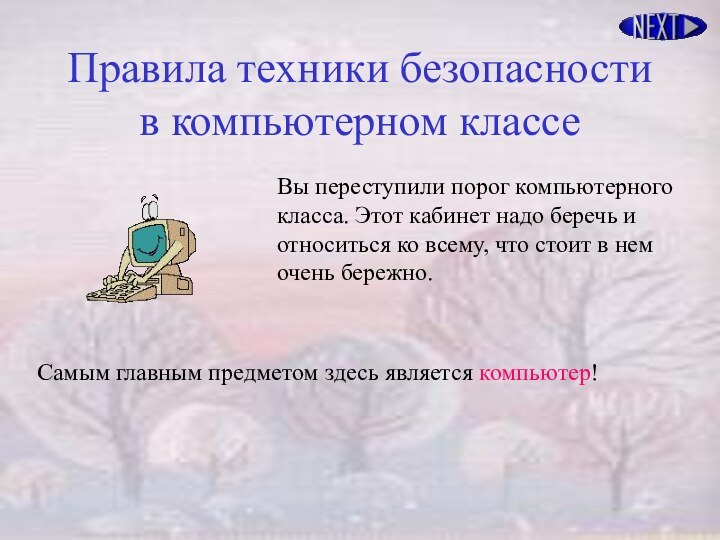 NEXT

Правила техники безопасности в компьютерном классе

Вы переступили порог компьютерного класса. Этот кабинет надо беречь и относиться ко всему, что стоит в нем очень бережно.

Самым главным предметом здесь является компьютер!